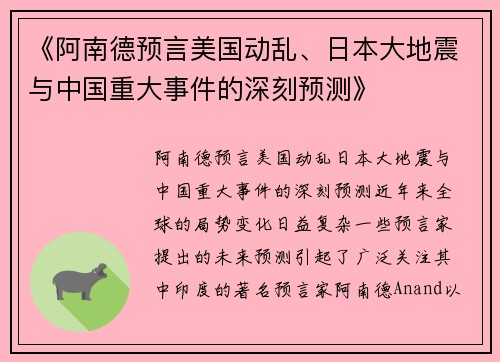 《阿南德预言美国动乱、日本大地震与中国重大事件的深刻预测》

阿南德预言美国动乱日本大地震与中国重大事件的深刻预测近年来全球的局势变化日益复杂一些预言家提出的未来预测引起了广泛关注其中印度的著名预言家阿南德Anand以